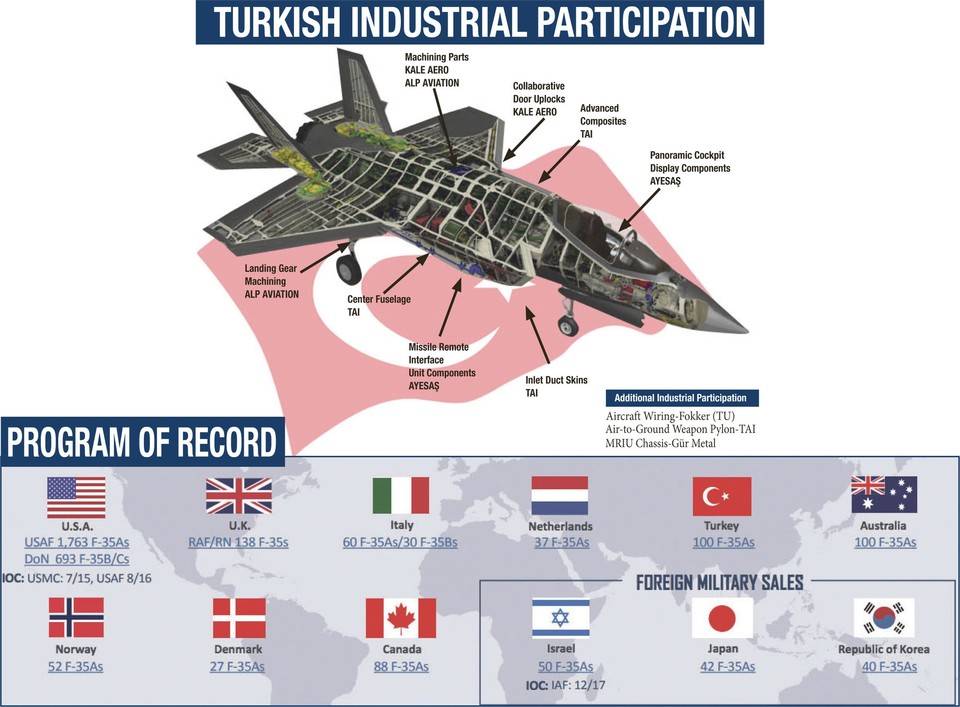 TURKISH INDUSTRIAL PARTICIPATION

Machining Parts
KALE AERO
ALP AVIATION

Collaborative
Door Uplocks
KALE AERO

Advanced
Composites
TAI

Panoramic Cockpit
Display Components
AYESAŞ

Landing Gear
Machining
ALP AVIATION

Center Fuselage
TAI

Missile Remote
Interface
Unit Components
AYESAŞ

Inlet Duct Skins
TAI

Additional Industrial Participation
Aircraft Wiring-Fokker (TU)
Air-to-Ground Weapon Pylon-TAI
MRIU Chassis-Gür Metal

PROGRAM OF RECORD

U.S.A.
USAF 1,763 F-35As
DoN 693 F-35B/Cs
IOC: USMC: 7/15, USAF 8/16

U.K.
RAF/RN 138 F-35s

Italy
60 F-35As/30 F-35Bs

Netherlands
37 F-35As

Turkey
100 F-35As

Australia
100 F-35As

Norway
52 F-35As

Denmark
27 F-35As

Canada
88 F-35As

FOREIGN MILITARY SALES

Israel
50 F-35As
IOC: IAF: 12/17

Japan
42 F-35As

Republic of Korea
40 F-35As